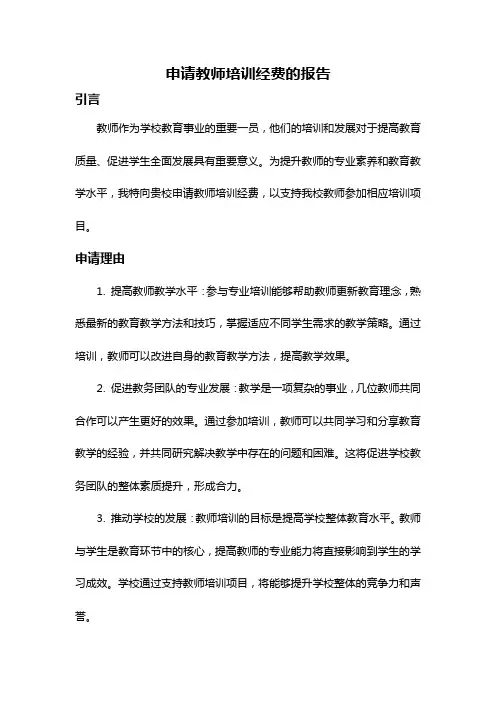 申请教师培训经费的报告

引言

教师作为学校教育事业的重要一员，他们的培训和发展对于提高教育质量、促进学生全面发展具有重要意义。为提升教师的专业素养和教育教学水平，我特向贵校申请教师培训经费，以支持我校教师参加相应培训项目。

申请理由

1. 提高教师教学水平：参与专业培训能够帮助教师更新教育理念，熟悉最新的教育教学方法和技巧，掌握适应不同学生需求的教学策略。通过培训，教师可以改进自身的教育教学方法，提高教学效果。

2. 促进教务团队的专业发展：教学是一项复杂的事业，几位教师共同合作可以产生更好的效果。通过参加培训，教师可以共同学习和分享教育教学的经验，并共同研究解决教学中存在的问题和困难。这将促进学校教务团队的整体素质提升，形成合力。

3. 推动学校的发展：教师培训的目标是提高学校整体教育水平。教师与学生是教育环节中的核心，提高教师的专业能力将直接影响到学生的学习成效。学校通过支持教师培训项目，将能够提升学校整体的竞争力和声誉。